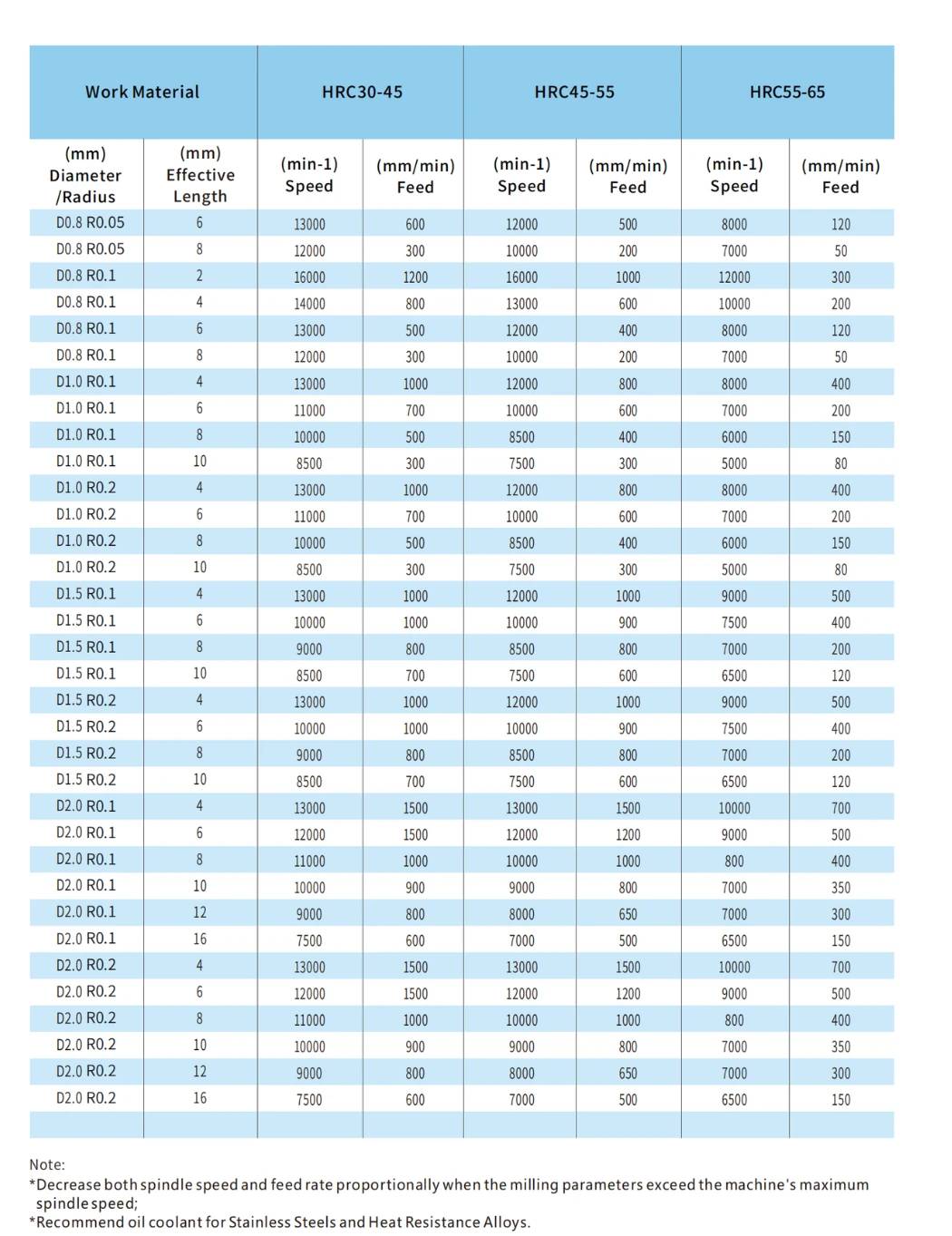 | Work Material | | HRC30-45 | | HRC45-55 | | HRC55-65 | |
|---|---|---|---|---|---|---|---|
| (mm) Diameter /Radius | (mm) Effective Length | (min-1) Speed | (mm/min) Feed | (min-1) Speed | (mm/min) Feed | (min-1) Speed | (mm/min) Feed |
| D0.8 R0.05 | 6 | 13000 | 600 | 12000 | 500 | 8000 | 120 |
| D0.8 R0.05 | 8 | 12000 | 300 | 10000 | 200 | 7000 | 50 |
| D0.8 R0.1 | 2 | 16000 | 1200 | 16000 | 1000 | 12000 | 300 |
| D0.8 R0.1 | 4 | 14000 | 800 | 13000 | 600 | 10000 | 200 |
| D0.8 R0.1 | 6 | 13000 | 500 | 12000 | 400 | 8000 | 120 |
| D0.8 R0.1 | 8 | 12000 | 300 | 10000 | 200 | 7000 | 50 |
| D1.0 R0.1 | 4 | 13000 | 1000 | 12000 | 800 | 8000 | 400 |
| D1.0 R0.1 | 6 | 11000 | 700 | 10000 | 600 | 7000 | 200 |
| D1.0 R0.1 | 8 | 10000 | 500 | 8500 | 400 | 6000 | 150 |
| D1.0 R0.1 | 10 | 8500 | 300 | 7500 | 300 | 5000 | 80 |
| D1.0 R0.2 | 4 | 13000 | 1000 | 12000 | 800 | 8000 | 400 |
| D1.0 R0.2 | 6 | 11000 | 700 | 10000 | 600 | 7000 | 200 |
| D1.0 R0.2 | 8 | 10000 | 500 | 8500 | 400 | 6000 | 150 |
| D1.0 R0.2 | 10 | 8500 | 300 | 7500 | 300 | 5000 | 80 |
| D1.5 R0.1 | 4 | 13000 | 1000 | 12000 | 1000 | 9000 | 500 |
| D1.5 R0.1 | 6 | 10000 | 1000 | 10000 | 900 | 7500 | 400 |
| D1.5 R0.1 | 8 | 9000 | 800 | 8500 | 800 | 7000 | 200 |
| D1.5 R0.1 | 10 | 8500 | 700 | 7500 | 600 | 6500 | 120 |
| D1.5 R0.2 | 4 | 13000 | 1000 | 12000 | 1000 | 9000 | 500 |
| D1.5 R0.2 | 6 | 10000 | 1000 | 10000 | 900 | 7500 | 400 |
| D1.5 R0.2 | 8 | 9000 | 800 | 8500 | 800 | 7000 | 200 |
| D1.5 R0.2 | 10 | 8500 | 700 | 7500 | 600 | 6500 | 120 |
| D2.0 R0.1 | 4 | 13000 | 1500 | 13000 | 1500 | 10000 | 700 |
| D2.0 R0.1 | 6 | 12000 | 1500 | 12000 | 1200 | 9000 | 500 |
| D2.0 R0.1 | 8 | 11000 | 1000 | 10000 | 1000 | 800 | 400 |
| D2.0 R0.1 | 10 | 10000 | 900 | 9000 | 800 | 7000 | 350 |
| D2.0 R0.1 | 12 | 9000 | 800 | 8000 | 650 | 7000 | 300 |
| D2.0 R0.1 | 16 | 7500 | 600 | 7000 | 500 | 6500 | 150 |
| D2.0 R0.2 | 4 | 13000 | 1500 | 13000 | 1500 | 10000 | 700 |
| D2.0 R0.2 | 6 | 12000 | 1500 | 12000 | 1200 | 9000 | 500 |
| D2.0 R0.2 | 8 | 11000 | 1000 | 10000 | 1000 | 800 | 400 |
| D2.0 R0.2 | 10 | 10000 | 900 | 9000 | 800 | 7000 | 350 |
| D2.0 R0.2 | 12 | 9000 | 800 | 8000 | 650 | 7000 | 300 |
| D2.0 R0.2 | 16 | 7500 | 600 | 7000 | 500 | 6500 | 150 |

Note:
*Decrease both spindle speed and feed rate proportionally when the milling parameters exceed the machine's maximum spindle speed;
*Recommend oil coolant for Stainless Steels and Heat Resistance Alloys.